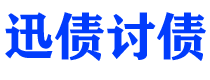 迅债讨债